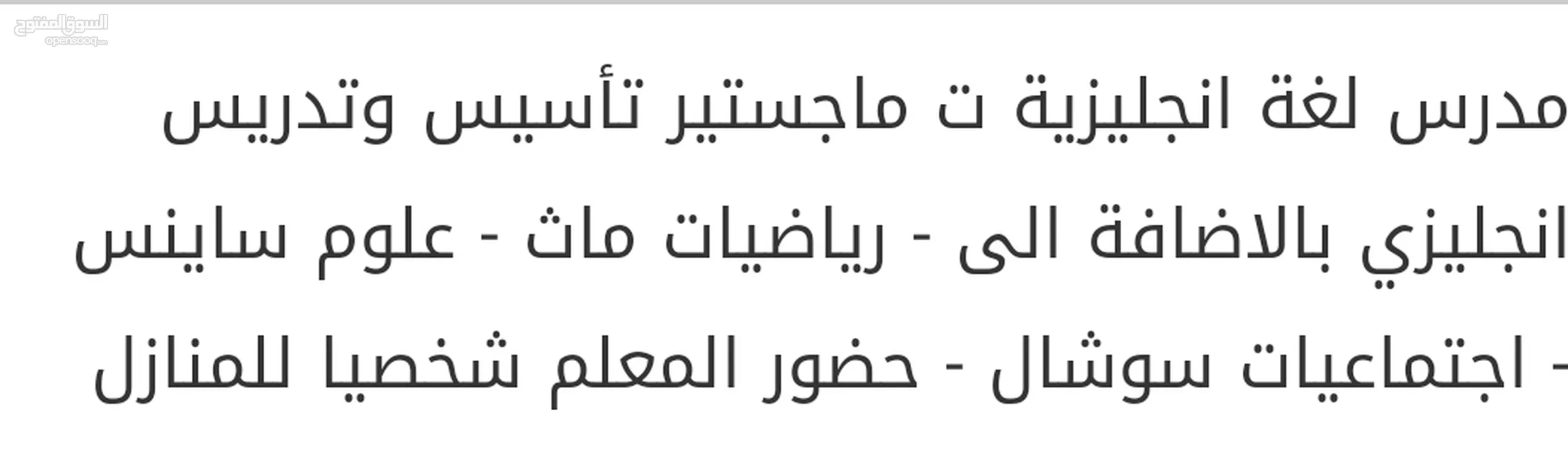 السوق المفتوح
opensooq.com

مدرس لغة انجليزية ت ماجستير تأسيس وتدريس انجليزي بالاضافة الى - رياضيات ماث - علوم ساينس - اجتماعيات سوشال - حضور المعلم شخصيا للمنازل